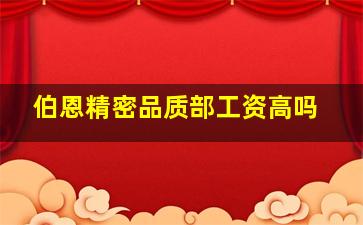 伯恩精密品质部工资高吗